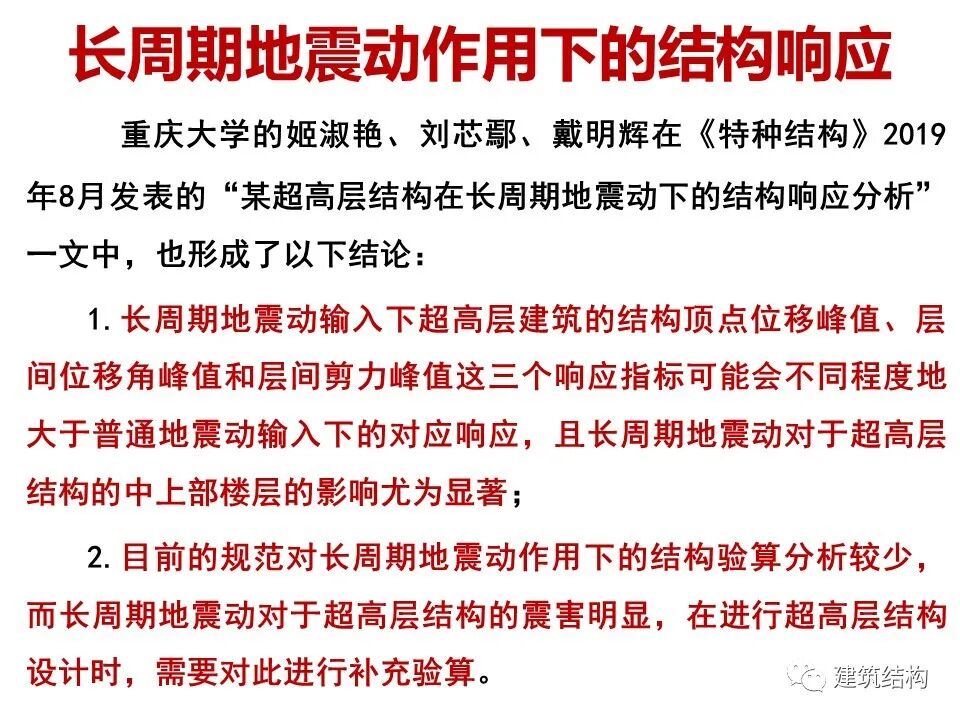 长周期地震动作用下的结构响应

重庆大学的姬淑艳、刘芯鄢、戴明辉在《特种结构》2019年8月发表的“某超高层结构在长周期地震动下的结构响应分析”一文中，也形成了以下结论：

1. 长周期地震动输入下超高层建筑的结构顶点位移峰值、层间位移角峰值和层间剪力峰值这三个响应指标可能会不同程度地大于普通地震动输入下的对应响应，且长周期地震动对于超高层结构的中上部楼层的影响尤为显著；

2. 目前的规范对长周期地震动作用下的结构验算分析较少，而长周期地震动对于超高层结构的震害明显，在进行超高层结构设计时，需要对此进行补充验算。

建筑结构